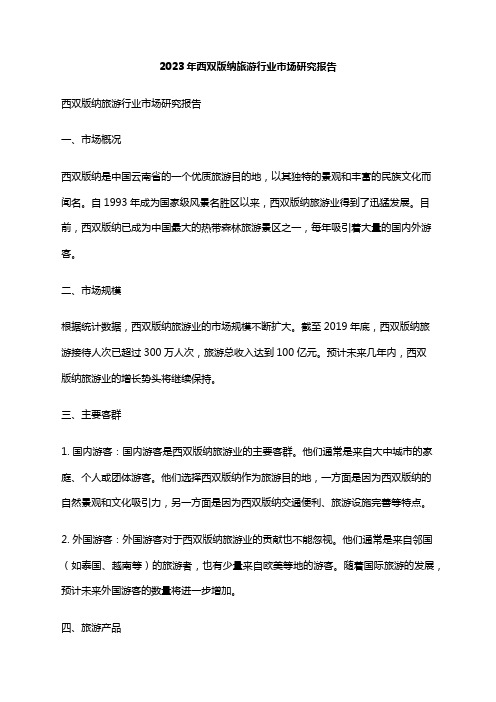 2023年西双版纳旅游行业市场研究报告

西双版纳旅游行业市场研究报告

一、市场概况

西双版纳是中国云南省的一个优质旅游目的地，以其独特的景观和丰富的民族文化而闻名。自1993年成为国家级风景名胜区以来，西双版纳旅游业得到了迅猛发展。目前，西双版纳已成为中国最大的热带森林旅游景区之一，每年吸引着大量的国内外游客。

二、市场规模

根据统计数据，西双版纳旅游业的市场规模不断扩大。截至2019年底，西双版纳旅游接待人次已超过300万人次，旅游总收入达到100亿元。预计未来几年内，西双版纳旅游业的增长势头将继续保持。

三、主要客群

1. 国内游客：国内游客是西双版纳旅游业的主要客群。他们通常是来自大中城市的家庭、个人或团体游客。他们选择西双版纳作为旅游目的地，一方面是因为西双版纳的自然景观和文化吸引力，另一方面是因为西双版纳交通便利、旅游设施完善等特点。

2. 外国游客：外国游客对于西双版纳旅游业的贡献也不能忽视。他们通常是来自邻国（如泰国、越南等）的旅游者，也有少量来自欧美等地的游客。随着国际旅游的发展，预计未来外国游客的数量将进一步增加。

四、旅游产品